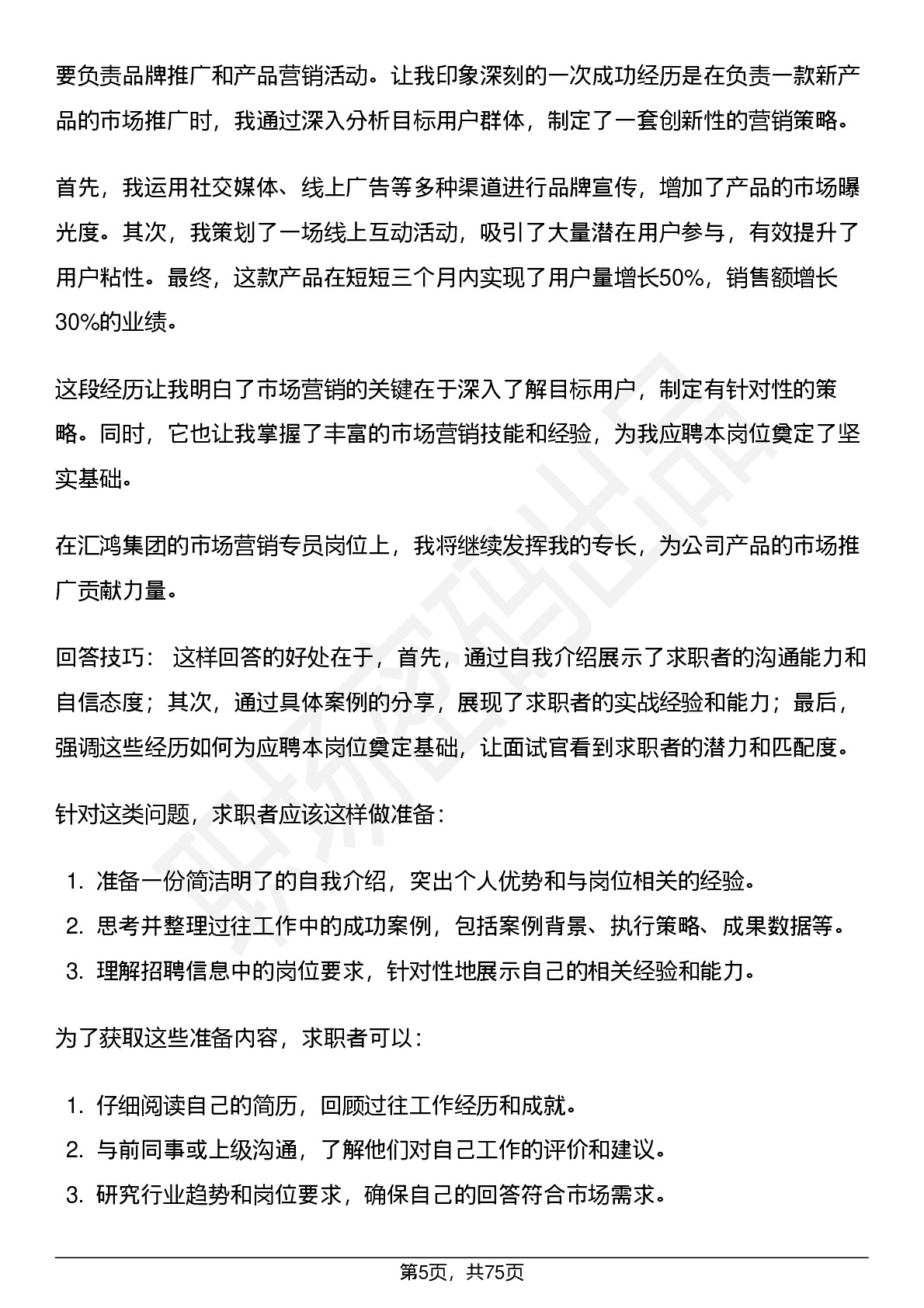 要负责品牌推广和产品营销活动。让我印象深刻的一次成功经历是在负责一款新产品的市场推广时，我通过深入分析目标用户群体，制定了一套创新性的营销策略。

首先，我运用社交媒体、线上广告等多种渠道进行品牌宣传，增加了产品的市场曝光度。其次，我策划了一场线上互动活动，吸引了大量潜在用户参与，有效提升了用户粘性。最终，这款产品在短短三个月内实现了用户量增长50%，销售额增长30%的业绩。

这段经历让我明白了市场营销的关键在于深入了解目标用户，制定有针对性的策略。同时，它也让我掌握了丰富的市场营销技能和经验，为我应聘本岗位奠定了坚实基础。

在汇鸿集团的市场营销专员岗位上，我将继续发挥我的专长，为公司产品的市场推广贡献力量。

回答技巧：这样回答的好处在于，首先，通过自我介绍展示了求职者的沟通能力和自信态度；其次，通过具体案例的分享，展现了求职者的实战经验和能力；最后，强调这些经历如何为应聘本岗位奠定基础，让面试官看到求职者的潜力和匹配度。

针对这类问题，求职者应该这样做准备：

1.准备一份简洁明了的自我介绍，突出个人优势和与岗位相关的经验。
2.思考并整理过往工作中的成功案例，包括案例背景、执行策略、成果数据等。
3.理解招聘信息中的岗位要求，针对性地展示自己的相关经验和能力。

为了获取这些准备内容，求职者可以：

1.仔细阅读自己的简历，回顾过往工作经历和成就。
2.与前同事或上级沟通，了解他们对自己工作的评价和建议。
3.研究行业趋势和岗位要求，确保自己的回答符合市场需求。

第5页，共75页

职场密码出品